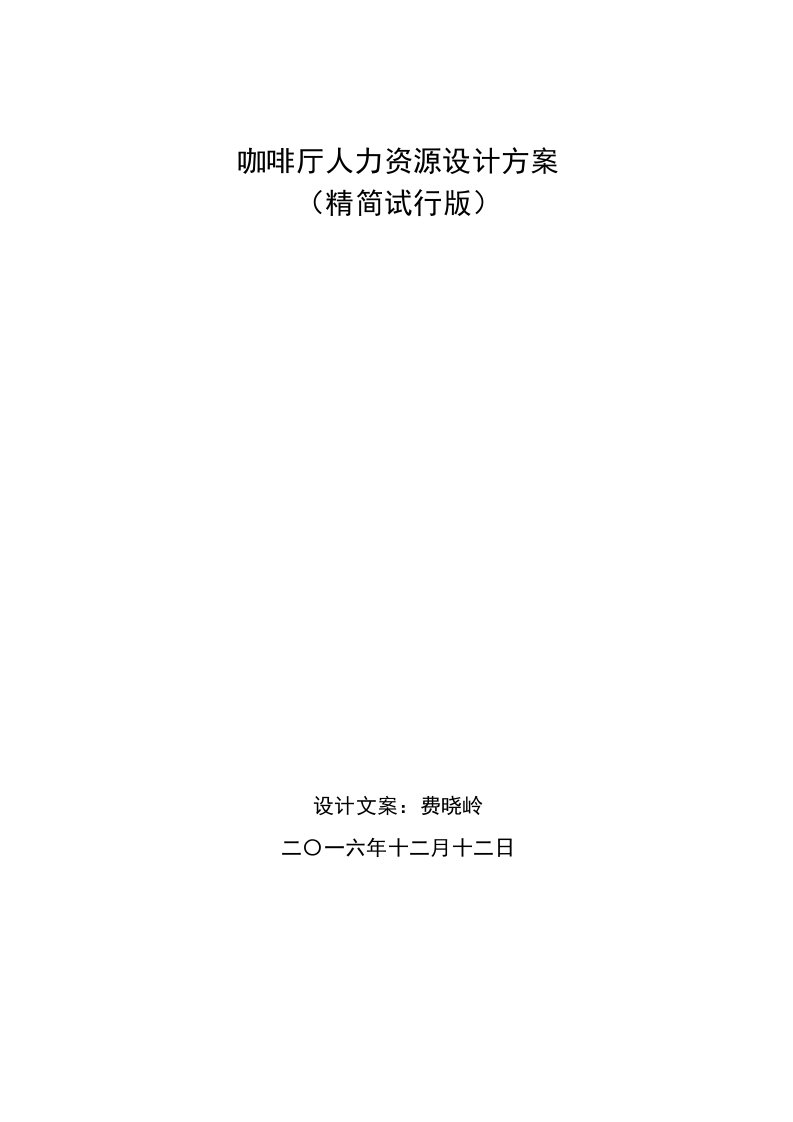 咖啡厅人力资源设计方案
（精简试行版）

设计文案：费晓岭

二〇一六年十二月十二日